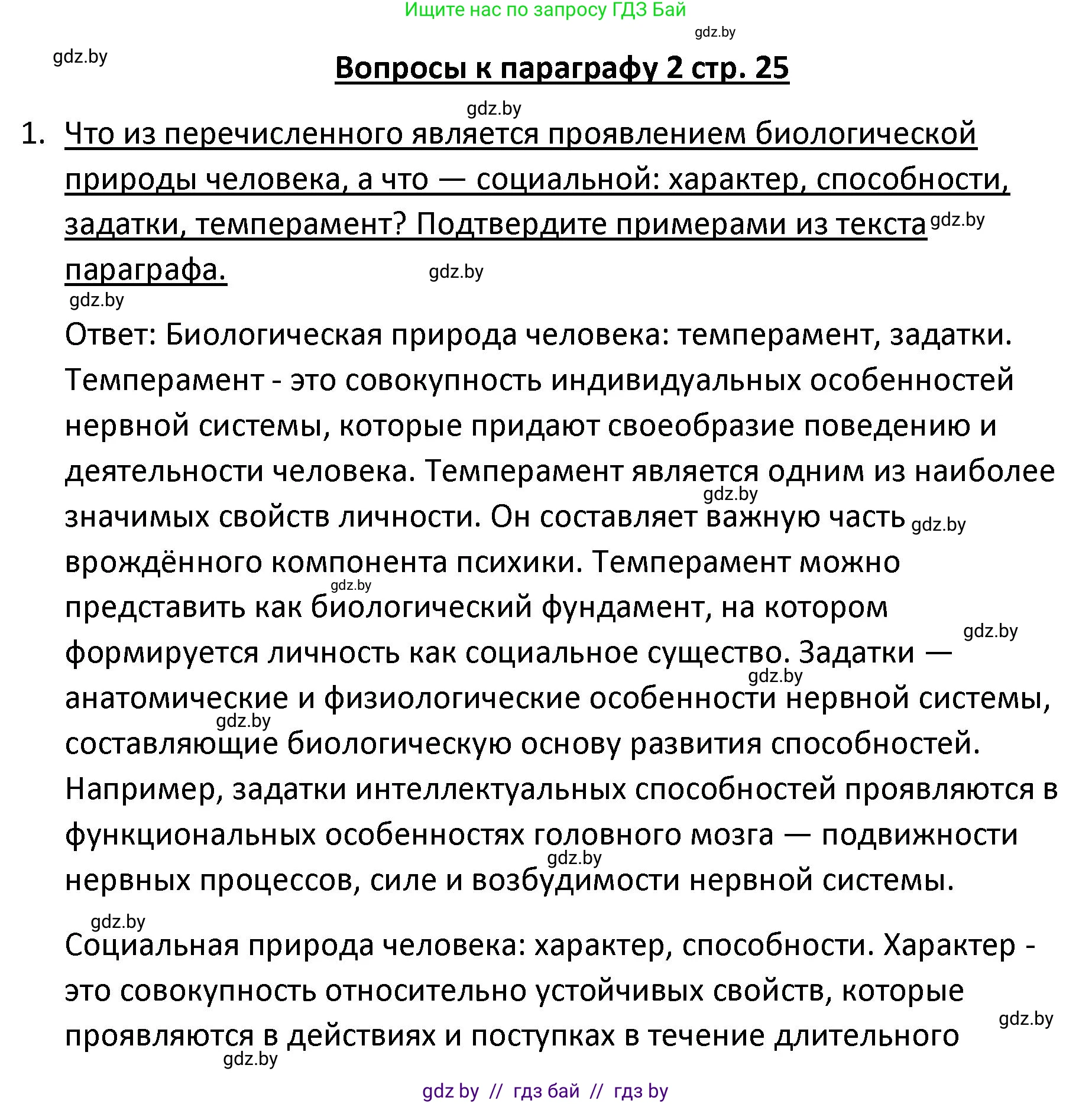 Ищите нас по запросу ГДЗ Бай

gdz.by

gdz.by

Вопросы к параграфу 2 стр. 25

gdz.by

1. Что из перечисленного является проявлением биологической природы человека, а что — социальной: характер, способности, задатки, темперамент? Подтвердите примерами из текста gdz.by параграфа. gdz.by

gdz.by

Ответ: Биологическая природа человека: темперамент, задатки. Темперамент - это совокупность индивидуальных особенностей нервной системы, которые придают своеобразие поведению и деятельности человека. Темперамент является одним из наиболее gdz.by значимых свойств личности. Он составляет важную часть gdz.by врождённого компонента психики. Темперамент можно gdz.by представить как биологический фундамент, на котором gdz.by формируется личность как социальное существо. Задатки — gdz.by анатомические и физиологические особенности нервной системы, gdz.by составляющие биологическую основу развития способностей. Например, задатки интеллектуальных способностей проявляются в функциональных особенностях головного мозга — подвижности gdz.by нервных процессов, силе и возбудимости нервной системы.

gdz.by

Социальная природа человека: характер, способности. Характер - это совокупность относительно устойчивых свойств, которые gdz.by проявляются в действиях и поступках в течение длительного gdz.by

gdz by // гдз бай // гдз by